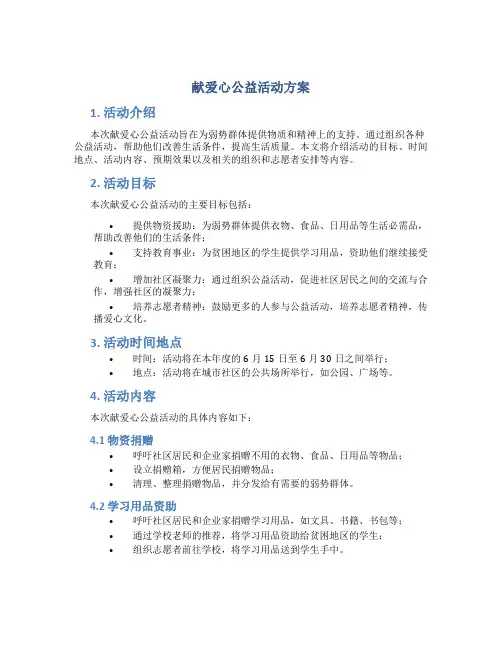 献爱心公益活动方案

1. 活动介绍

本次献爱心公益活动旨在为弱势群体提供物质和精神上的支持。通过组织各种公益活动，帮助他们改善生活条件，提高生活质量。本文将介绍活动的目标、时间地点、活动内容、预期效果以及相关的组织和志愿者安排等内容。

2. 活动目标

本次献爱心公益活动的主要目标包括：

• 提供物资援助：为弱势群体提供衣物、食品、日用品等生活必需品，帮助改善他们的生活条件；
• 支持教育事业：为贫困地区的学生提供学习用品，资助他们继续接受教育；
• 增加社区凝聚力：通过组织公益活动，促进社区居民之间的交流与合作，增强社区的凝聚力；
• 培养志愿者精神：鼓励更多的人参与公益活动，培养志愿者精神，传播爱心文化。

3. 活动时间地点

• 时间：活动将在本年度的 6 月 15 日至 6 月 30 日之间举行；
• 地点：活动将在城市社区的公共场所举行，如公园、广场等。

4. 活动内容

本次献爱心公益活动的具体内容如下：

4.1 物资捐赠

• 呼吁社区居民和企业家捐赠不用的衣物、食品、日用品等物品；
• 设立捐赠箱，方便居民捐赠物品；
• 清理、整理捐赠物品，并分发给有需要的弱势群体。

4.2 学习用品资助

• 呼吁社区居民和企业家捐赠学习用品，如文具、书籍、书包等；
• 通过学校老师的推荐，将学习用品资助给贫困地区的学生；
• 组织志愿者前往学校，将学习用品送到学生手中。